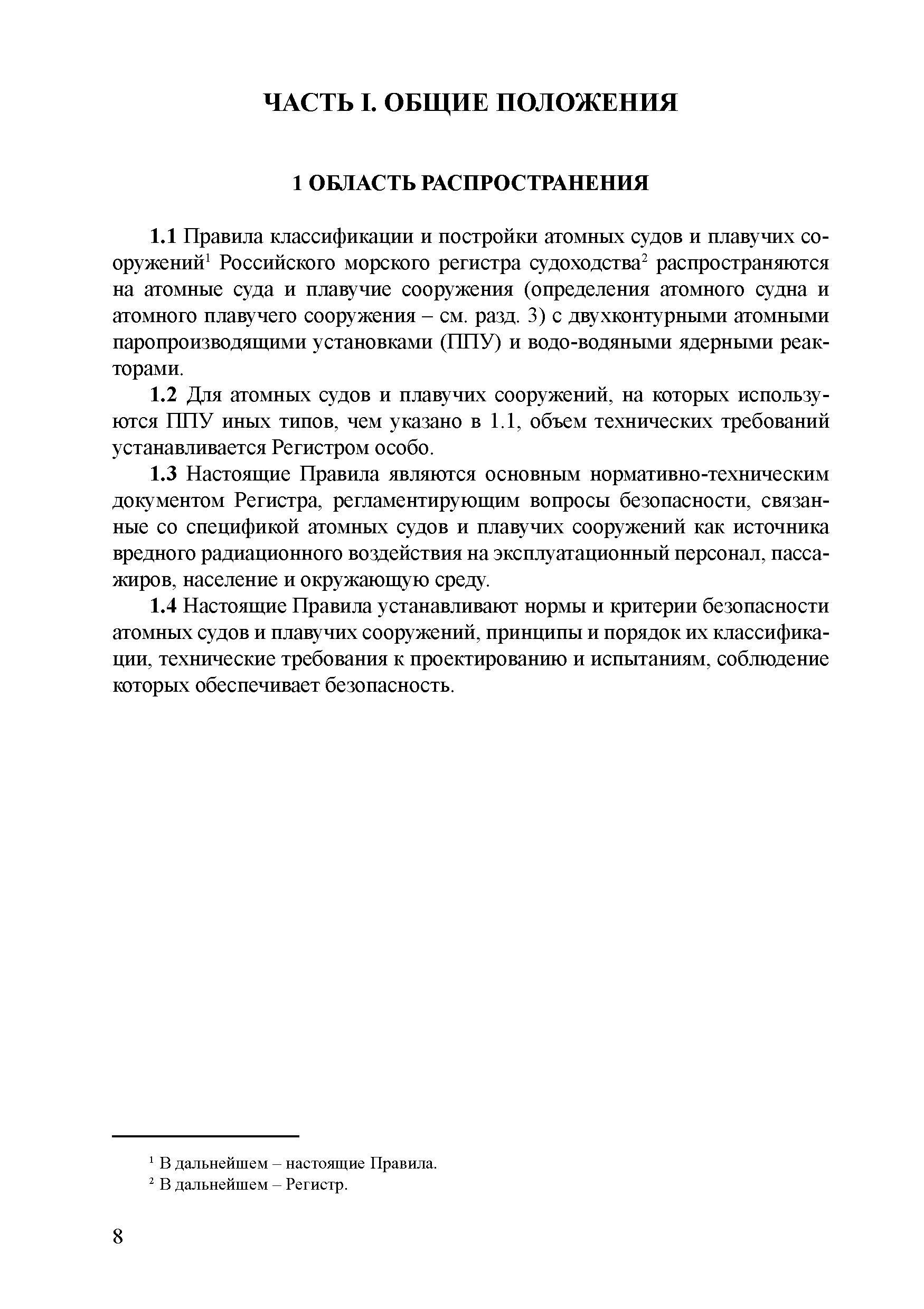 ЧАСТЬ I. ОБЩИЕ ПОЛОЖЕНИЯ

1 ОБЛАСТЬ РАСПРОСТРАНЕНИЯ

1.1 Правила классификации и постройки атомных судов и плавучих сооружений$^1$ Российского морского регистра судоходства$^2$ распространяются на атомные суда и плавучие сооружения (определения атомного судна и атомного плавучего сооружения – см. разд. 3) с двухконтурными атомными паропроизводящими установками (ППУ) и водо-водяными ядерными реакторами.

1.2 Для атомных судов и плавучих сооружений, на которых используются ППУ иных типов, чем указано в 1.1, объем технических требований устанавливается Регистром особо.

1.3 Настоящие Правила являются основным нормативно-техническим документом Регистра, регламентирующим вопросы безопасности, связанные со спецификой атомных судов и плавучих сооружений как источника вредного радиационного воздействия на эксплуатационный персонал, пассажиров, население и окружающую среду.

1.4 Настоящие Правила устанавливают нормы и критерии безопасности атомных судов и плавучих сооружений, принципы и порядок их классификации, технические требования к проектированию и испытаниям, соблюдение которых обеспечивает безопасность.

$^1$ В дальнейшем – настоящие Правила.
$^2$ В дальнейшем – Регистр.

8